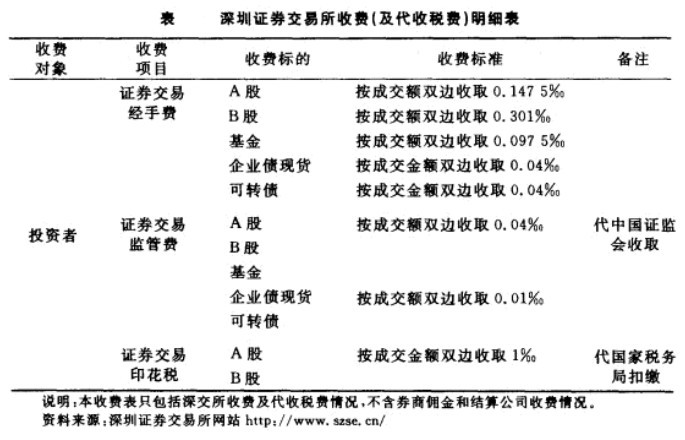 表　　深圳证券交易所收费(及代收税费)明细表

| 收费对象 | 收费项目 | 收费标的 | 收费标准 | 备注 |
|---|---|---|---|---|
| 投资者 | 证券交易经手费 | A股 | 按成交额双边收取 0.147 5‰ | |
| | | B股 | 按成交额双边收取 0.301‰ | |
| | | 基金 | 按成交额双边收取 0.097 5‰ | |
| | | 企业债现货 | 按成交金额双边收取 0.04‰ | |
| | | 可转债 | 按成交金额双边收取 0.04‰ | |
| | 证券交易监管费 | A股 | 按成交额双边收取 0.04‰ | 代中国证监会收取 |
| | | B股 | | |
| | | 基金 | | |
| | | 企业债现货 | 按成交额双边收取 0.01‰ | |
| | | 可转债 | | |
| | 证券交易印花税 | A股 | 按成交金额双边收取 1‰ | 代国家税务局扣缴 |
| | | B股 | | |

说明:本收费表只包括深交所收费及代收税费情况,不含券商佣金和结算公司收费情况。
资料来源:深圳证券交易所网站 http://www.szse.cn/